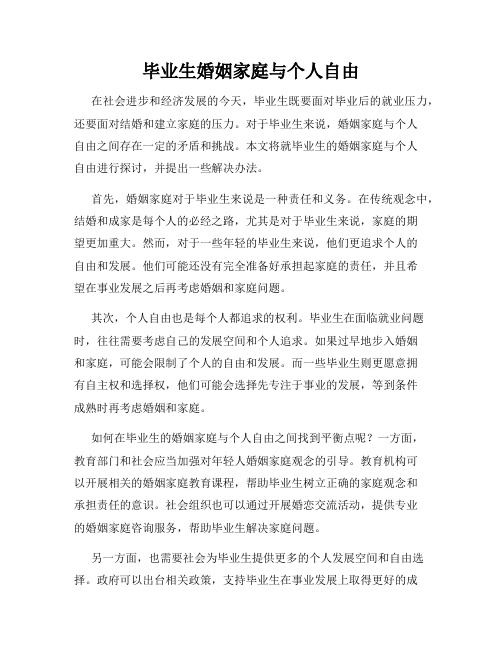 毕业生婚姻家庭与个人自由

在社会进步和经济发展的今天，毕业生既要面对毕业后的就业压力，还要面对结婚和建立家庭的压力。对于毕业生来说，婚姻家庭与个人自由之间存在一定的矛盾和挑战。本文将就毕业生的婚姻家庭与个人自由进行探讨，并提出一些解决办法。

首先，婚姻家庭对于毕业生来说是一种责任和义务。在传统观念中，结婚和成家是每个人的必经之路，尤其是对于毕业生来说，家庭的期望更加重大。然而，对于一些年轻的毕业生来说，他们更追求个人的自由和发展。他们可能还没有完全准备好承担起家庭的责任，并且希望在事业发展之后再考虑婚姻和家庭问题。

其次，个人自由也是每个人都追求的权利。毕业生在面临就业问题时，往往需要考虑自己的发展空间和个人追求。如果过早地步入婚姻和家庭，可能会限制了个人的自由和发展。而一些毕业生则更愿意拥有自主权和选择权，他们可能会选择先专注于事业的发展，等到条件成熟时再考虑婚姻和家庭。

如何在毕业生的婚姻家庭与个人自由之间找到平衡点呢？一方面，教育部门和社会应当加强对年轻人婚姻家庭观念的引导。教育机构可以开展相关的婚姻家庭教育课程，帮助毕业生树立正确的家庭观念和承担责任的意识。社会组织也可以通过开展婚恋交流活动，提供专业的婚姻家庭咨询服务，帮助毕业生解决家庭问题。

另一方面，也需要社会为毕业生提供更多的个人发展空间和自由选择。政府可以出台相关政策，支持毕业生在事业发展上取得更好的成